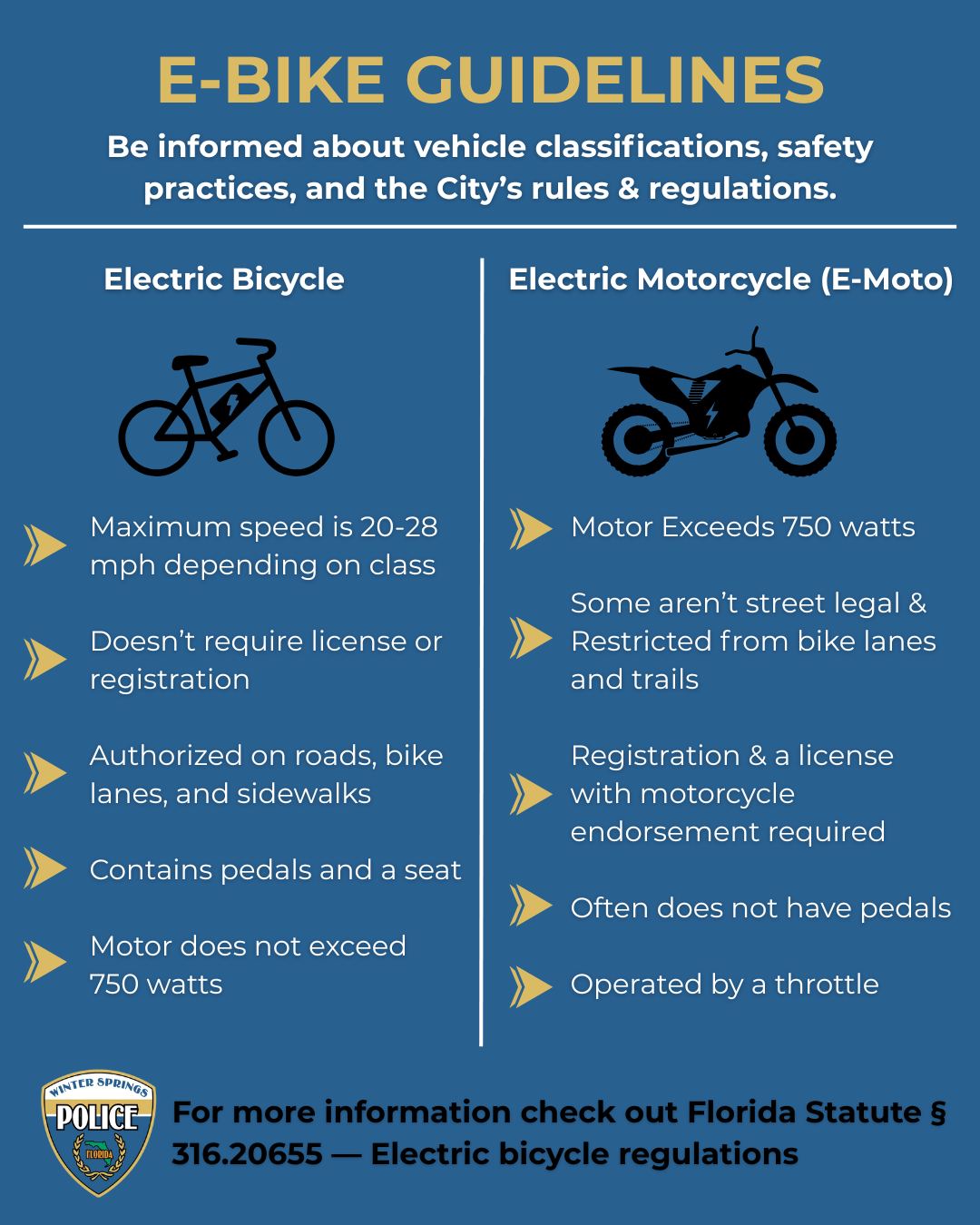 E-BIKE GUIDELINES

Be informed about vehicle classifications, safety practices, and the City's rules & regulations.

Electric Bicycle

Maximum speed is 20-28 mph depending on class

Doesn't require license or registration

Authorized on roads, bike lanes, and sidewalks

Contains pedals and a seat

Motor does not exceed 750 watts

Electric Motorcycle (E-Moto)

Motor Exceeds 750 watts

Some aren't street legal & Restricted from bike lanes and trails

Registration & a license with motorcycle endorsement required

Often does not have pedals

Operated by a throttle

WINTER SPRINGS POLICE FLORIDA

For more information check out Florida Statute § 316.20655 — Electric bicycle regulations